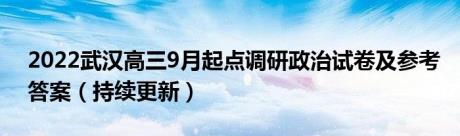 2022武汉高三9月起点调研政治试卷及参考答案（持续更新）